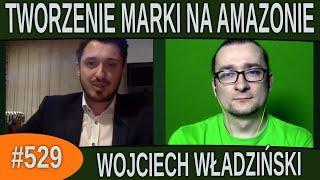 TWORZENIE MARKI NA AMAZONIE

#529

WOJCIECH WŁADZIŃSKI